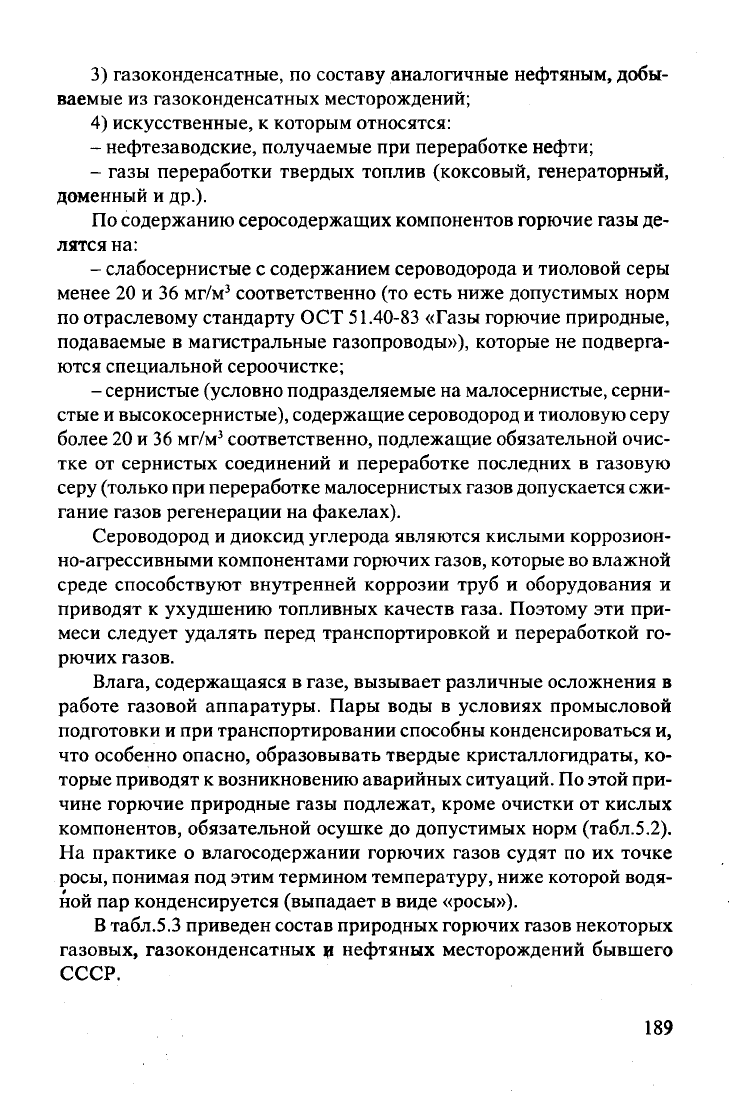 3) газоконденсатные, по составу аналогичные нефтяным, добываемые из газоконденсатных месторождений;

4) искусственные, к которым относятся:

– нефтезаводские, получаемые при переработке нефти;

– газы переработки твердых топлив (коксовый, генераторный, доменный и др.).

По содержанию серосодержащих компонентов горючие газы делятся на:

– слабосернистые с содержанием сероводорода и тиоловой серы менее 20 и 36 мг/м$^3$ соответственно (то есть ниже допустимых норм по отраслевому стандарту ОСТ 51.40-83 «Газы горючие природные, подаваемые в магистральные газопроводы»), которые не подвергаются специальной сероочистке;

– сернистые (условно подразделяемые на малосернистые, сернистые и высокосернистые), содержащие сероводород и тиоловую серу более 20 и 36 мг/м$^3$ соответственно, подлежащие обязательной очистке от сернистых соединений и переработке последних в газовую серу (только при переработке малосернистых газов допускается сжигание газов регенерации на факелах).

Сероводород и диоксид углерода являются кислыми коррозионно-агрессивными компонентами горючих газов, которые во влажной среде способствуют внутренней коррозии труб и оборудования и приводят к ухудшению топливных качеств газа. Поэтому эти примеси следует удалять перед транспортировкой и переработкой горючих газов.

Влага, содержащаяся в газе, вызывает различные осложнения в работе газовой аппаратуры. Пары воды в условиях промысловой подготовки и при транспортировании способны конденсироваться и, что особенно опасно, образовывать твердые кристаллогидраты, которые приводят к возникновению аварийных ситуаций. По этой причине горючие природные газы подлежат, кроме очистки от кислых компонентов, обязательной осушке до допустимых норм (табл.5.2). На практике о влагосодержании горючих газов судят по их точке росы, понимая под этим термином температуру, ниже которой водяной пар конденсируется (выпадает в виде «росы»).

В табл.5.3 приведен состав природных горючих газов некоторых газовых, газоконденсатных и нефтяных месторождений бывшего СССР.

189